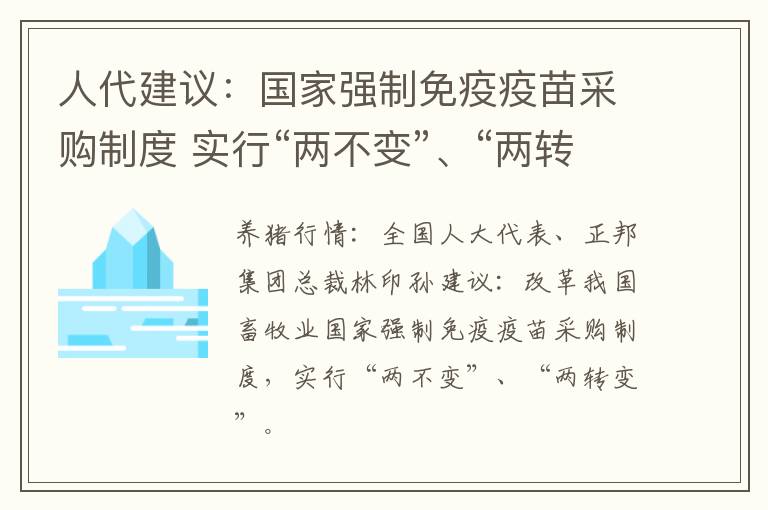 人代建议：国家强制免疫疫苗采购制度 实行“两不变”、“两转

养猪行情：全国人大代表、正邦集团总裁林印孙建议：改革我国畜牧业国家强制免疫疫苗采购制度，实行“两不变”、“两转变”。